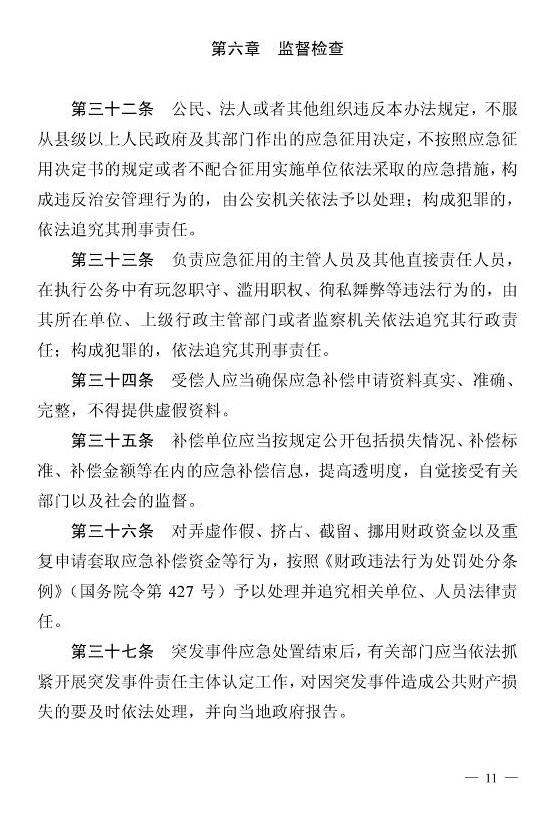 第六章　监督检查

第三十二条　公民、法人或者其他组织违反本办法规定，不服从县级以上人民政府及其部门作出的应急征用决定，不按照应急征用决定书的规定或者不配合征用实施单位依法采取的应急措施，构成违反治安管理行为的，由公安机关依法予以处理；构成犯罪的，依法追究其刑事责任。

第三十三条　负责应急征用的主管人员及其他直接责任人员，在执行公务中有玩忽职守、滥用职权、徇私舞弊等违法行为的，由其所在单位、上级行政主管部门或者监察机关依法追究其行政责任；构成犯罪的，依法追究其刑事责任。

第三十四条　受偿人应当确保应急补偿申请资料真实、准确、完整，不得提供虚假资料。

第三十五条　补偿单位应当按规定公开包括损失情况、补偿标准、补偿金额等在内的应急补偿信息，提高透明度，自觉接受有关部门以及社会的监督。

第三十六条　对弄虚作假、挤占、截留、挪用财政资金以及重复申请套取应急补偿资金等行为，按照《财政违法行为处罚处分条例》（国务院令第 427 号）予以处理并追究相关单位、人员法律责任。

第三十七条　突发事件应急处置结束后，有关部门应当依法抓紧开展突发事件责任主体认定工作，对因突发事件造成公共财产损失的要及时依法处理，并向当地政府报告。

— 11 —